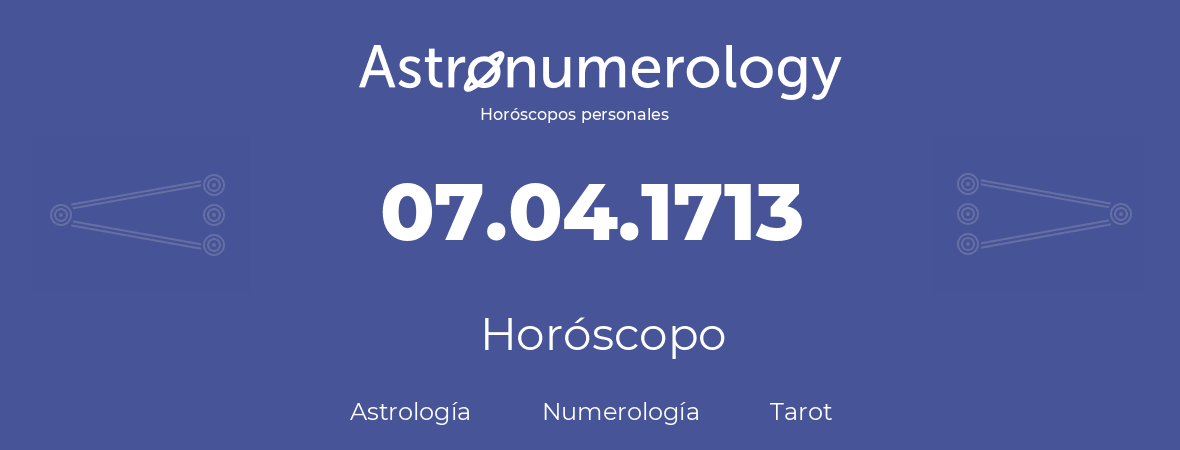 Astronumerology
Horóscopos personales

07.04.1713

Horóscopo

Astrología Numerología Tarot